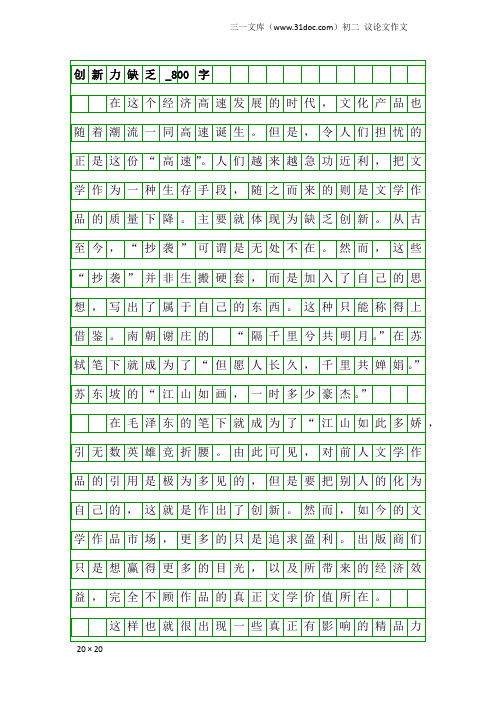 三一文库（www.31doc.com）初二 议论文作文

创新力缺乏_800字

在这个经济高速发展的时代，文化产品也随着潮流一同高速诞生。但是，令人们担忧的正是这份“高速”。人们越来越急功近利，把文学作为一种生存手段，随之而来的则是文学作品的质量下降。主要就体现为缺乏创新。从古至今，“抄袭”可谓是无处不在。然而，这些“抄袭”并非生搬硬套，而是加入了自己的思想，写出了属于自己的东西。这种只能称得上借鉴。南朝谢庄的“隔千里兮共明月。”在苏轼笔下就成为了“但愿人长久，千里共婵娟。”苏东坡的“江山如画，一时多少豪杰。”

在毛泽东的笔下就成为了“江山如此多娇，引无数英雄竞折腰。由此可见，对前人文学作品的引用是极为多见的，但是要把别人的化为自己的，这就是作出了创新。然而，如今的文学作品市场，更多的只是追求盈利。出版商们只是想赢得更多的目光，以及所带来的经济效益，完全不顾作品的真正文学价值所在。

这样也就很出现一些真正有影响的精品力

20×20